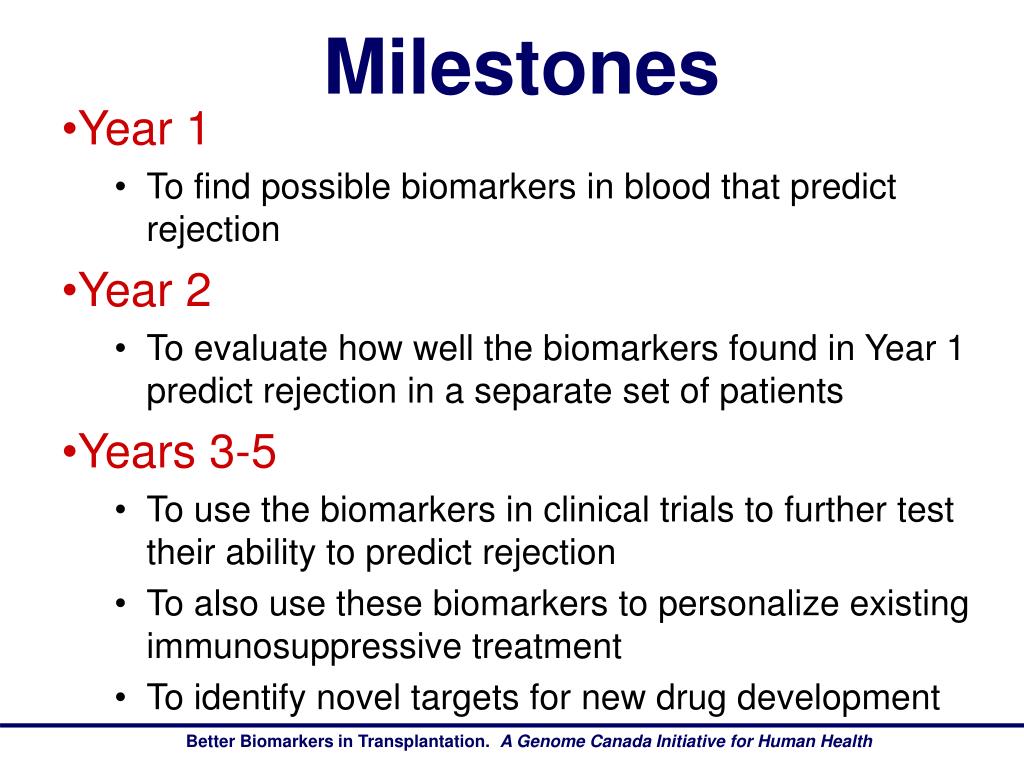 Milestones

•Year 1

• To find possible biomarkers in blood that predict rejection

•Year 2

• To evaluate how well the biomarkers found in Year 1 predict rejection in a separate set of patients

•Years 3-5

• To use the biomarkers in clinical trials to further test their ability to predict rejection

• To also use these biomarkers to personalize existing immunosuppressive treatment

• To identify novel targets for new drug development

Better Biomarkers in Transplantation. A Genome Canada Initiative for Human Health